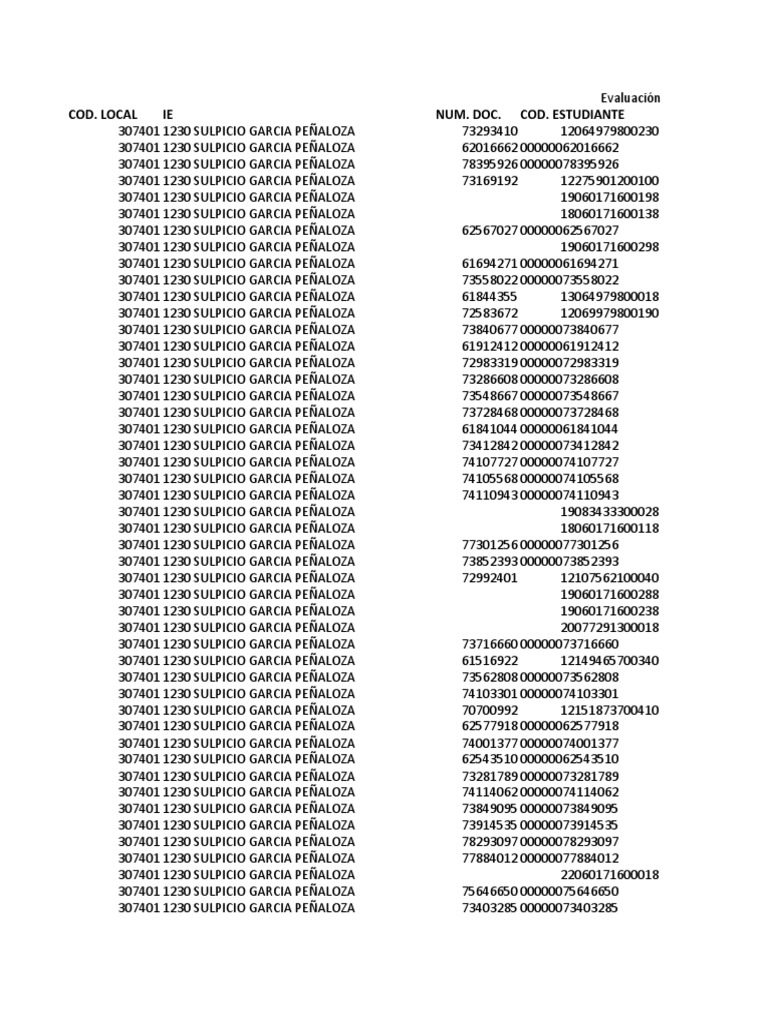 Evaluación

| COD. LOCAL | IE | NUM. DOC. | COD. ESTUDIANTE |
|---|---|---|---|
| 307401 | 1230 SULPICIO GARCIA PEÑALOZA | 73293410 | 12064979800230 |
| 307401 | 1230 SULPICIO GARCIA PEÑALOZA | 62016662 | 00000062016662 |
| 307401 | 1230 SULPICIO GARCIA PEÑALOZA | 78395926 | 00000078395926 |
| 307401 | 1230 SULPICIO GARCIA PEÑALOZA | 73169192 | 12275901200100 |
| 307401 | 1230 SULPICIO GARCIA PEÑALOZA | | 19060171600198 |
| 307401 | 1230 SULPICIO GARCIA PEÑALOZA | | 18060171600138 |
| 307401 | 1230 SULPICIO GARCIA PEÑALOZA | 62567027 | 00000062567027 |
| 307401 | 1230 SULPICIO GARCIA PEÑALOZA | | 19060171600298 |
| 307401 | 1230 SULPICIO GARCIA PEÑALOZA | 61694271 | 00000061694271 |
| 307401 | 1230 SULPICIO GARCIA PEÑALOZA | 73558022 | 00000073558022 |
| 307401 | 1230 SULPICIO GARCIA PEÑALOZA | 61844355 | 13064979800018 |
| 307401 | 1230 SULPICIO GARCIA PEÑALOZA | 72583672 | 12069979800190 |
| 307401 | 1230 SULPICIO GARCIA PEÑALOZA | 73840677 | 00000073840677 |
| 307401 | 1230 SULPICIO GARCIA PEÑALOZA | 61912412 | 00000061912412 |
| 307401 | 1230 SULPICIO GARCIA PEÑALOZA | 72983319 | 00000072983319 |
| 307401 | 1230 SULPICIO GARCIA PEÑALOZA | 73286608 | 00000073286608 |
| 307401 | 1230 SULPICIO GARCIA PEÑALOZA | 73548667 | 00000073548667 |
| 307401 | 1230 SULPICIO GARCIA PEÑALOZA | 73728468 | 00000073728468 |
| 307401 | 1230 SULPICIO GARCIA PEÑALOZA | 61841044 | 00000061841044 |
| 307401 | 1230 SULPICIO GARCIA PEÑALOZA | 73412842 | 00000073412842 |
| 307401 | 1230 SULPICIO GARCIA PEÑALOZA | 74107727 | 00000074107727 |
| 307401 | 1230 SULPICIO GARCIA PEÑALOZA | 74105568 | 00000074105568 |
| 307401 | 1230 SULPICIO GARCIA PEÑALOZA | 74110943 | 00000074110943 |
| 307401 | 1230 SULPICIO GARCIA PEÑALOZA | | 19083433300028 |
| 307401 | 1230 SULPICIO GARCIA PEÑALOZA | | 18060171600118 |
| 307401 | 1230 SULPICIO GARCIA PEÑALOZA | 77301256 | 00000077301256 |
| 307401 | 1230 SULPICIO GARCIA PEÑALOZA | 73852393 | 00000073852393 |
| 307401 | 1230 SULPICIO GARCIA PEÑALOZA | 72992401 | 12107562100040 |
| 307401 | 1230 SULPICIO GARCIA PEÑALOZA | | 19060171600288 |
| 307401 | 1230 SULPICIO GARCIA PEÑALOZA | | 19060171600238 |
| 307401 | 1230 SULPICIO GARCIA PEÑALOZA | | 20077291300018 |
| 307401 | 1230 SULPICIO GARCIA PEÑALOZA | 73716660 | 00000073716660 |
| 307401 | 1230 SULPICIO GARCIA PEÑALOZA | 61516922 | 12149465700340 |
| 307401 | 1230 SULPICIO GARCIA PEÑALOZA | 73562808 | 00000073562808 |
| 307401 | 1230 SULPICIO GARCIA PEÑALOZA | 74103301 | 00000074103301 |
| 307401 | 1230 SULPICIO GARCIA PEÑALOZA | 70700992 | 12151873700410 |
| 307401 | 1230 SULPICIO GARCIA PEÑALOZA | 62577918 | 00000062577918 |
| 307401 | 1230 SULPICIO GARCIA PEÑALOZA | 74001377 | 00000074001377 |
| 307401 | 1230 SULPICIO GARCIA PEÑALOZA | 62543510 | 00000062543510 |
| 307401 | 1230 SULPICIO GARCIA PEÑALOZA | 73281789 | 00000073281789 |
| 307401 | 1230 SULPICIO GARCIA PEÑALOZA | 74114062 | 00000074114062 |
| 307401 | 1230 SULPICIO GARCIA PEÑALOZA | 73849095 | 00000073849095 |
| 307401 | 1230 SULPICIO GARCIA PEÑALOZA | 73914535 | 00000073914535 |
| 307401 | 1230 SULPICIO GARCIA PEÑALOZA | 78293097 | 00000078293097 |
| 307401 | 1230 SULPICIO GARCIA PEÑALOZA | 77884012 | 00000077884012 |
| 307401 | 1230 SULPICIO GARCIA PEÑALOZA | | 22060171600018 |
| 307401 | 1230 SULPICIO GARCIA PEÑALOZA | 75646650 | 00000075646650 |
| 307401 | 1230 SULPICIO GARCIA PEÑALOZA | 73403285 | 00000073403285 |